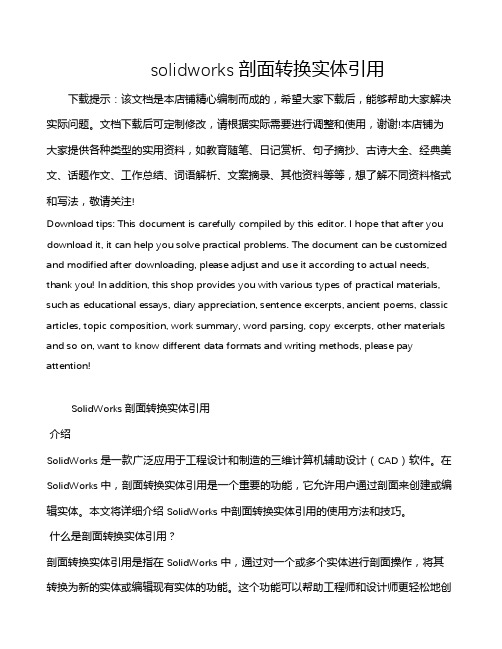 solidworks 剖面转换实体引用

下载提示：该文档是本店铺精心编制而成的，希望大家下载后，能够帮助大家解决实际问题。文档下载后可定制修改，请根据实际需要进行调整和使用，谢谢!本店铺为大家提供各种类型的实用资料，如教育随笔、日记赏析、句子摘抄、古诗大全、经典美文、话题作文、工作总结、词语解析、文案摘录、其他资料等等，想了解不同资料格式和写法，敬请关注!

Download tips: This document is carefully compiled by this editor. I hope that after you download it, it can help you solve practical problems. The document can be customized and modified after downloading, please adjust and use it according to actual needs, thank you! In addition, this shop provides you with various types of practical materials, such as educational essays, diary appreciation, sentence excerpts, ancient poems, classic articles, topic composition, work summary, word parsing, copy excerpts, other materials and so on, want to know different data formats and writing methods, please pay attention!

SolidWorks 剖面转换实体引用

介绍

SolidWorks 是一款广泛应用于工程设计和制造的三维计算机辅助设计（CAD）软件。在 SolidWorks 中，剖面转换实体引用是一个重要的功能，它允许用户通过剖面来创建或编辑实体。本文将详细介绍 SolidWorks 中剖面转换实体引用的使用方法和技巧。

什么是剖面转换实体引用？

剖面转换实体引用是指在 SolidWorks 中，通过对一个或多个实体进行剖面操作，将其转换为新的实体或编辑现有实体的功能。这个功能可以帮助工程师和设计师更轻松地创